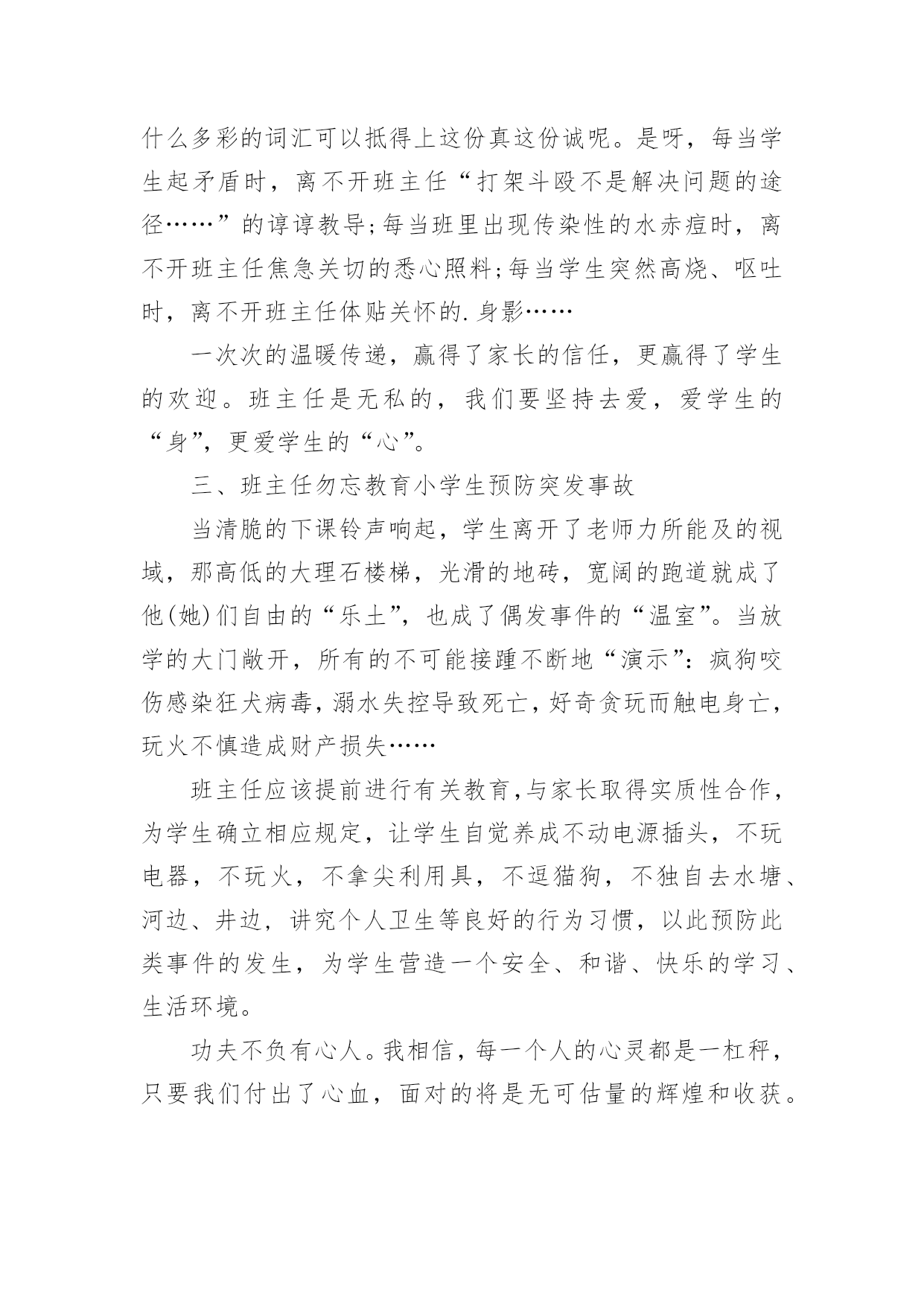 什么多彩的词汇可以抵得上这份真这份诚呢。是呀，每当学生起矛盾时，离不开班主任“打架斗殴不是解决问题的途径……”的谆谆教导;每当班里出现传染性的水赤痘时，离不开班主任焦急关切的悉心照料;每当学生突然高烧、呕吐时，离不开班主任体贴关怀的.身影……

一次次的温暖传递，赢得了家长的信任，更赢得了学生的欢迎。班主任是无私的，我们要坚持去爱，爱学生的“身”，更爱学生的“心”。

三、班主任勿忘教育小学生预防突发事故

当清脆的下课铃声响起，学生离开了老师力所能及的视域，那高低的大理石楼梯，光滑的地砖，宽阔的跑道就成了他(她)们自由的“乐土”，也成了偶发事件的“温室”。当放学的大门敞开，所有的不可能接踵不断地“演示”：疯狗咬伤感染狂犬病毒，溺水失控导致死亡，好奇贪玩而触电身亡，玩火不慎造成财产损失……

班主任应该提前进行有关教育，与家长取得实质性合作，为学生确立相应规定，让学生自觉养成不动电源插头，不玩电器，不玩火，不拿尖利用具，不逗猫狗，不独自去水塘、河边、井边，讲究个人卫生等良好的行为习惯，以此预防此类事件的发生，为学生营造一个安全、和谐、快乐的学习、生活环境。

功夫不负有心人。我相信，每一个人的心灵都是一杠秤，只要我们付出了心血，面对的将是无可估量的辉煌和收获。